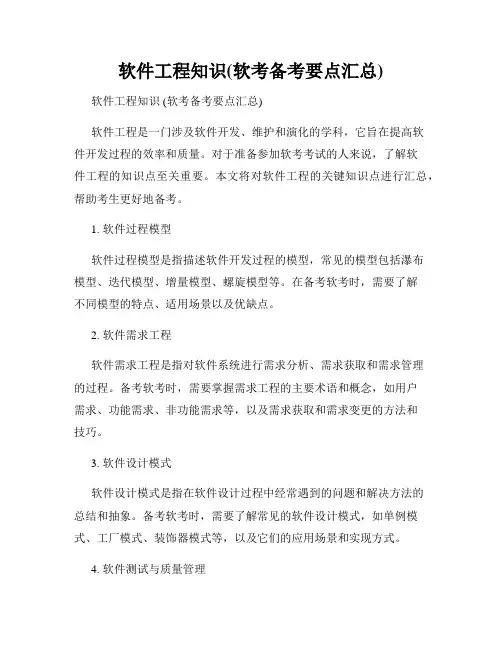 软件工程知识(软考备考要点汇总)

软件工程知识 (软考备考要点汇总)

软件工程是一门涉及软件开发、维护和演化的学科，它旨在提高软件开发过程的效率和质量。对于准备参加软考考试的人来说，了解软件工程的知识点至关重要。本文将对软件工程的关键知识点进行汇总，帮助考生更好地备考。

1. 软件过程模型

软件过程模型是指描述软件开发过程的模型，常见的模型包括瀑布模型、迭代模型、增量模型、螺旋模型等。在备考软考时，需要了解不同模型的特点、适用场景以及优缺点。

2. 软件需求工程

软件需求工程是指对软件系统进行需求分析、需求获取和需求管理的过程。备考软考时，需要掌握需求工程的主要术语和概念，如用户需求、功能需求、非功能需求等，以及需求获取和需求变更的方法和技巧。

3. 软件设计模式

软件设计模式是指在软件设计过程中经常遇到的问题和解决方法的总结和抽象。备考软考时，需要了解常见的软件设计模式，如单例模式、工厂模式、装饰器模式等，以及它们的应用场景和实现方式。

4. 软件测试与质量管理